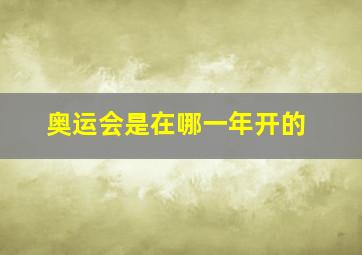 奥运会是在哪一年开的